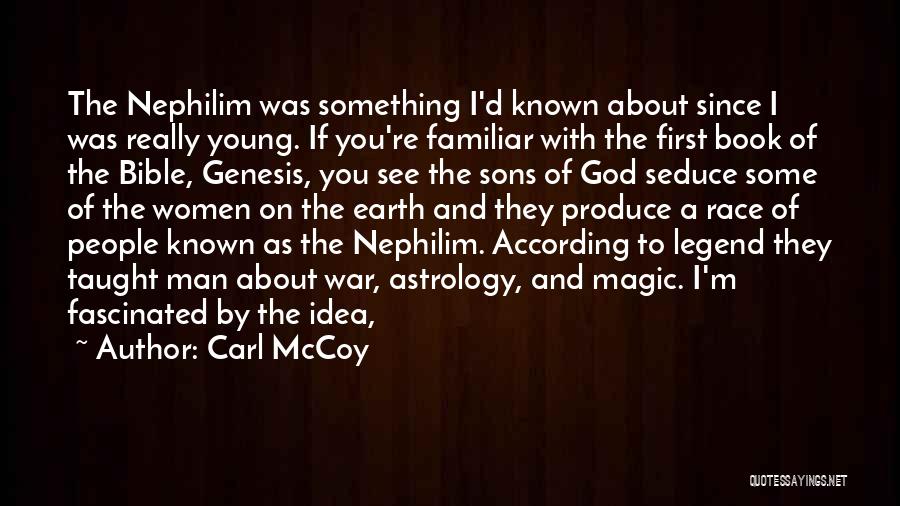 The Nephilim was something I'd known about since I was really young. If you're familiar with the first book of the Bible, Genesis, you see the sons of God seduce some of the women on the earth and they produce a race of people known as the Nephilim. According to legend they taught man about war, astrology, and magic. I'm fascinated by the idea,

~ Author: Carl McCoy

QUOTESSAYINGS.NET